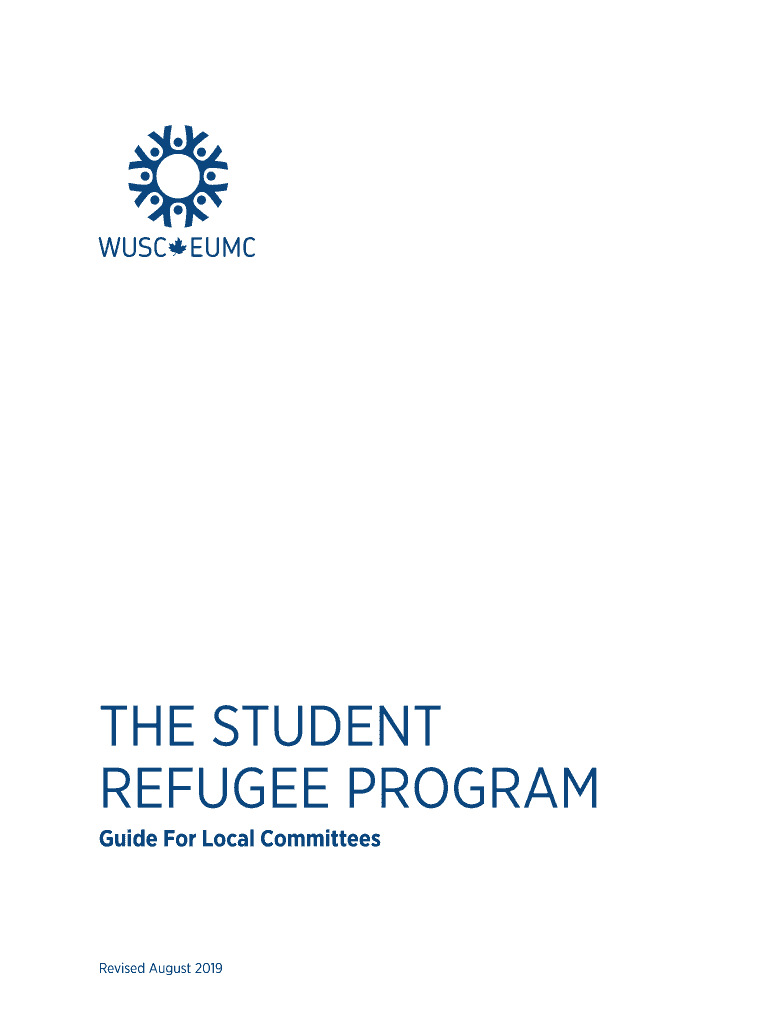 WUSC EUMC

THE STUDENT REFUGEE PROGRAM

Guide For Local Committees

Revised August 2019